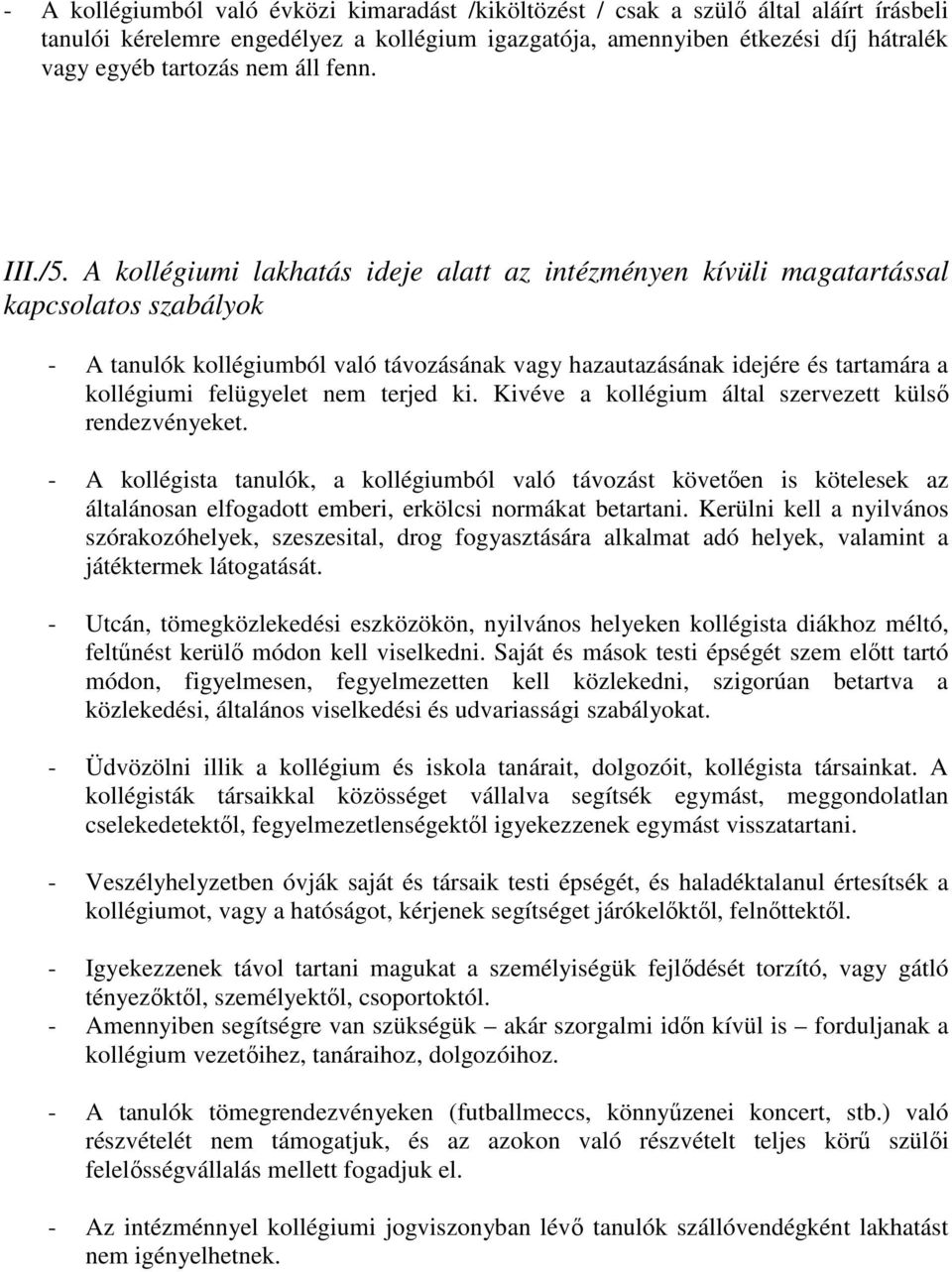 - A kollégiumból való évközi kimaradást /kiköltözést / csak a szülő által aláírt írásbeli tanulói kérelemre engedélyez a kollégium igazgatója, amennyiben étkezési díj hátralék vagy egyéb tartozás nem áll fenn.

III./5. A kollégiumi lakhatás ideje alatt az intézményen kívüli magatartással kapcsolatos szabályok

- A tanulók kollégiumból való távozásának vagy hazautazásának idejére és tartamára a kollégiumi felügyelet nem terjed ki. Kivéve a kollégium által szervezett külső rendezvényeket.

- A kollégista tanulók, a kollégiumból való távozást követően is kötelesek az általánosan elfogadott emberi, erkölcsi normákat betartani. Kerülni kell a nyilvános szórakozóhelyek, szeszesital, drog fogyasztására alkalmat adó helyek, valamint a játéktermek látogatását.

- Utcán, tömegközlekedési eszközökön, nyilvános helyeken kollégista diákhoz méltó, feltűnést kerülő módon kell viselkedni. Saját és mások testi épségét szem előtt tartó módon, figyelmesen, fegyelmezetten kell közlekedni, szigorúan betartva a közlekedési, általános viselkedési és udvariassági szabályokat.

- Üdvözölni illik a kollégium és iskola tanárait, dolgozóit, kollégista társainkat. A kollégisták társaikkal közösséget vállalva segítsék egymást, meggondolatlan cselekedetektől, fegyelmezetlenségektől igyekezzenek egymást visszatartani.

- Veszélyhelyzetben óvják saját és társaik testi épségét, és haladéktalanul értesítsék a kollégiumot, vagy a hatóságot, kérjenek segítséget járókelőktől, felnőttektől.

- Igyekezzenek távol tartani magukat a személyiségük fejlődését torzító, vagy gátló tényezőktől, személyektől, csoportoktól.
- Amennyiben segítségre van szükségük – akár szorgalmi időn kívül is – forduljanak a kollégium vezetőihez, tanáraihoz, dolgozóihoz.

- A tanulók tömegrendezvényeken (futballmeccs, könnyűzenei koncert, stb.) való részvételét nem támogatjuk, és az azokon való részvételt teljes körű szülői felelősségvállalás mellett fogadjuk el.

- Az intézménnyel kollégiumi jogviszonyban lévő tanulók szállóvendégként lakhatást nem igényelhetnek.